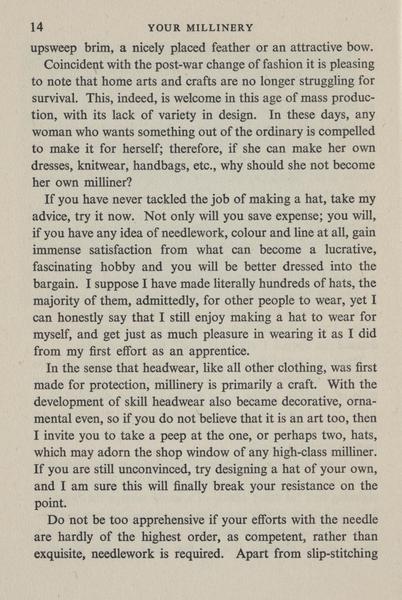 14 YOUR MILLINERY

upsweep brim, a nicely placed feather or an attractive bow.

Coincident with the post-war change of fashion it is pleasing to note that home arts and crafts are no longer struggling for survival. This, indeed, is welcome in this age of mass production, with its lack of variety in design. In these days, any woman who wants something out of the ordinary is compelled to make it for herself; therefore, if she can make her own dresses, knitwear, handbags, etc., why should she not become her own milliner?

If you have never tackled the job of making a hat, take my advice, try it now. Not only will you save expense; you will, if you have any idea of needlework, colour and line at all, gain immense satisfaction from what can become a lucrative, fascinating hobby and you will be better dressed into the bargain. I suppose I have made literally hundreds of hats, the majority of them, admittedly, for other people to wear, yet I can honestly say that I still enjoy making a hat to wear for myself, and get just as much pleasure in wearing it as I did from my first effort as an apprentice.

In the sense that headwear, like all other clothing, was first made for protection, millinery is primarily a craft. With the development of skill headwear also became decorative, ornamental even, so if you do not believe that it is an art too, then I invite you to take a peep at the one, or perhaps two, hats, which may adorn the shop window of any high-class milliner. If you are still unconvinced, try designing a hat of your own, and I am sure this will finally break your resistance on the point.

Do not be too apprehensive if your efforts with the needle are hardly of the highest order, as competent, rather than exquisite, needlework is required. Apart from slip-stitching